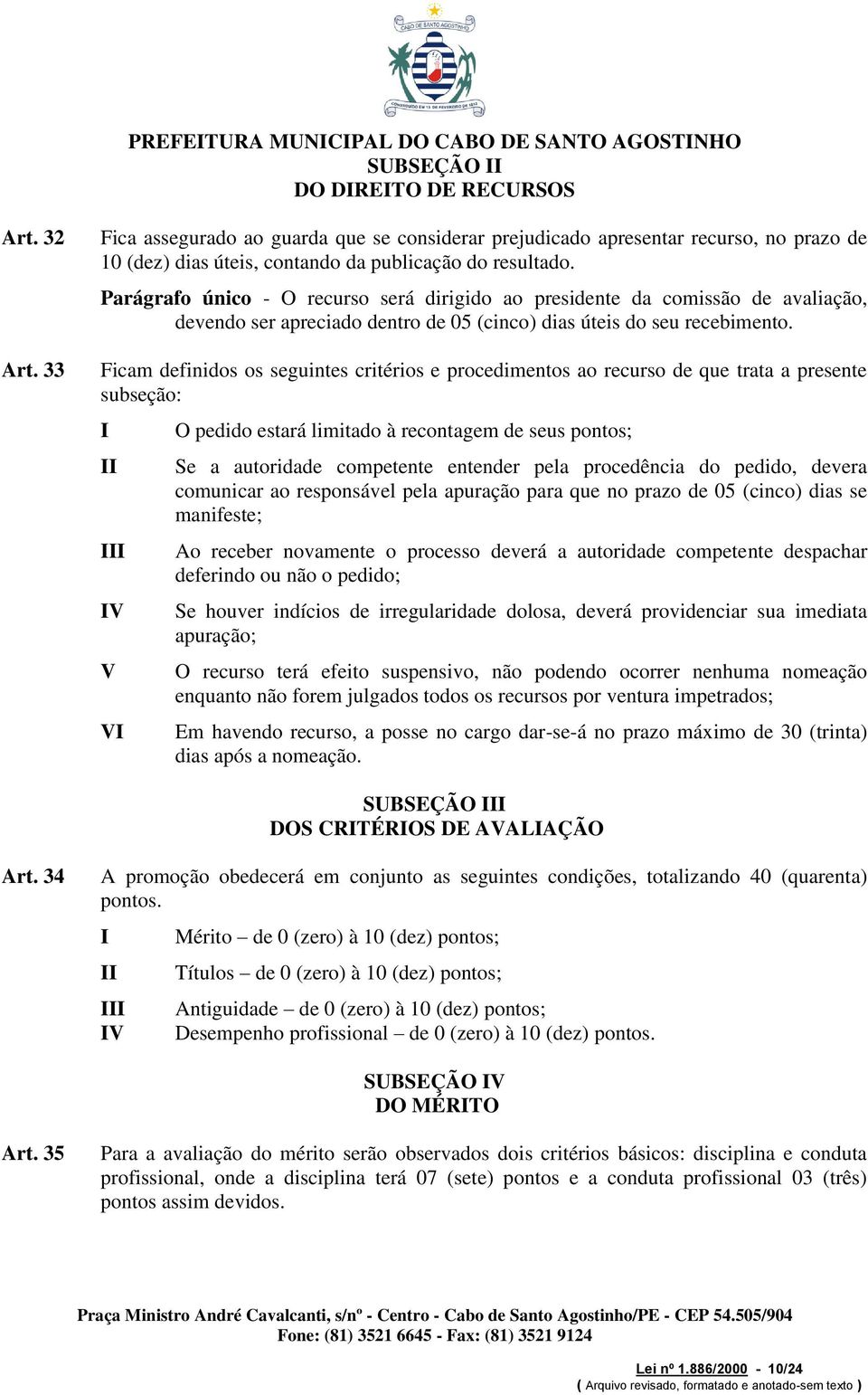 CABO DE SANTO AGOSTINHO
CONSTITUÍDO EM 15 DE FEVEREIRO DE 1812

PREFEITURA MUNICIPAL DO CABO DE SANTO AGOSTINHO
SUBSEÇÃO II
DO DIREITO DE RECURSOS

Art. 32 Fica assegurado ao guarda que se considerar prejudicado apresentar recurso, no prazo de 10 (dez) dias úteis, contando da publicação do resultado.

Parágrafo único - O recurso será dirigido ao presidente da comissão de avaliação, devendo ser apreciado dentro de 05 (cinco) dias úteis do seu recebimento.

Art. 33 Ficam definidos os seguintes critérios e procedimentos ao recurso de que trata a presente subseção:

I O pedido estará limitado à recontagem de seus pontos;

II Se a autoridade competente entender pela procedência do pedido, devera comunicar ao responsável pela apuração para que no prazo de 05 (cinco) dias se manifeste;

III Ao receber novamente o processo deverá a autoridade competente despachar deferindo ou não o pedido;

IV Se houver indícios de irregularidade dolosa, deverá providenciar sua imediata apuração;

V O recurso terá efeito suspensivo, não podendo ocorrer nenhuma nomeação enquanto não forem julgados todos os recursos por ventura impetrados;

VI Em havendo recurso, a posse no cargo dar-se-á no prazo máximo de 30 (trinta) dias após a nomeação.

SUBSEÇÃO III
DOS CRITÉRIOS DE AVALIAÇÃO

Art. 34 A promoção obedecerá em conjunto as seguintes condições, totalizando 40 (quarenta) pontos.

I Mérito – de 0 (zero) à 10 (dez) pontos;

II Títulos – de 0 (zero) à 10 (dez) pontos;

III Antiguidade – de 0 (zero) à 10 (dez) pontos;
IV Desempenho profissional – de 0 (zero) à 10 (dez) pontos.

SUBSEÇÃO IV
DO MÉRITO

Art. 35 Para a avaliação do mérito serão observados dois critérios básicos: disciplina e conduta profissional, onde a disciplina terá 07 (sete) pontos e a conduta profissional 03 (três) pontos assim devidos.

Praça Ministro André Cavalcanti, s/nº - Centro - Cabo de Santo Agostinho/PE - CEP 54.505/904
Fone: (81) 3521 6645 - Fax: (81) 3521 9124

Lei nº 1.886/2000 - 10/24
( Arquivo revisado, formatado e anotado-sem texto )